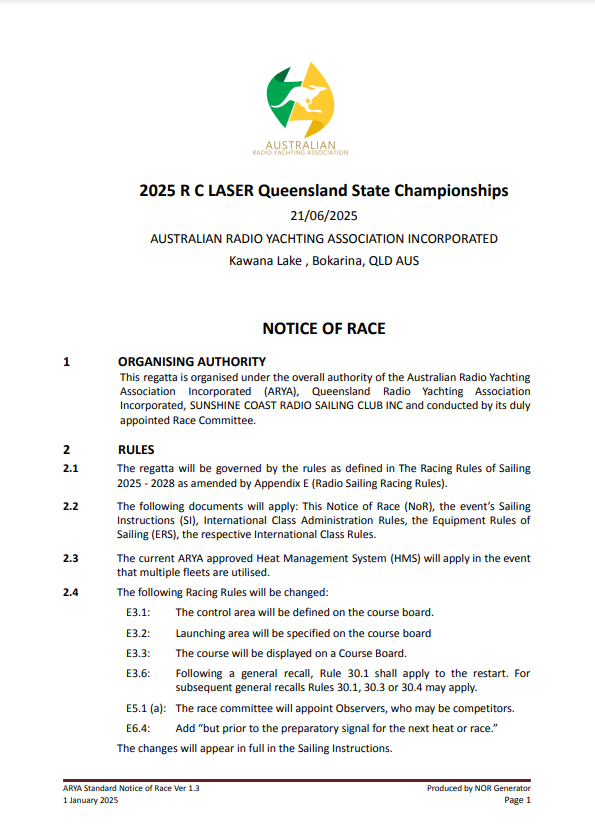 AUSTRALIAN
RADIO YACHTING ASSOCIATION

2025 R C LASER Queensland State Championships

21/06/2025

AUSTRALIAN RADIO YACHTING ASSOCIATION INCORPORATED

Kawana Lake , Bokarina, QLD AUS

NOTICE OF RACE

1 ORGANISING AUTHORITY

This regatta is organised under the overall authority of the Australian Radio Yachting Association Incorporated (ARYA), Queensland Radio Yachting Association Incorporated, SUNSHINE COAST RADIO SAILING CLUB INC and conducted by its duly appointed Race Committee.

2 RULES

2.1 The regatta will be governed by the rules as defined in The Racing Rules of Sailing 2025 - 2028 as amended by Appendix E (Radio Sailing Racing Rules).

2.2 The following documents will apply: This Notice of Race (NoR), the event's Sailing Instructions (SI), International Class Administration Rules, the Equipment Rules of Sailing (ERS), the respective International Class Rules.

2.3 The current ARYA approved Heat Management System (HMS) will apply in the event that multiple fleets are utilised.

2.4 The following Racing Rules will be changed:

E3.1: The control area will be defined on the course board.

E3.2: Launching area will be specified on the course board

E3.3: The course will be displayed on a Course Board.

E3.6: Following a general recall, Rule 30.1 shall apply to the restart. For subsequent general recalls Rules 30.1, 30.3 or 30.4 may apply.

E5.1 (a): The race committee will appoint Observers, who may be competitors.

E6.4: Add "but prior to the preparatory signal for the next heat or race."

The changes will appear in full in the Sailing Instructions.

ARYA Standard Notice of Race Ver 1.3
1 January 2025

Produced by NOR Generator
Page 1